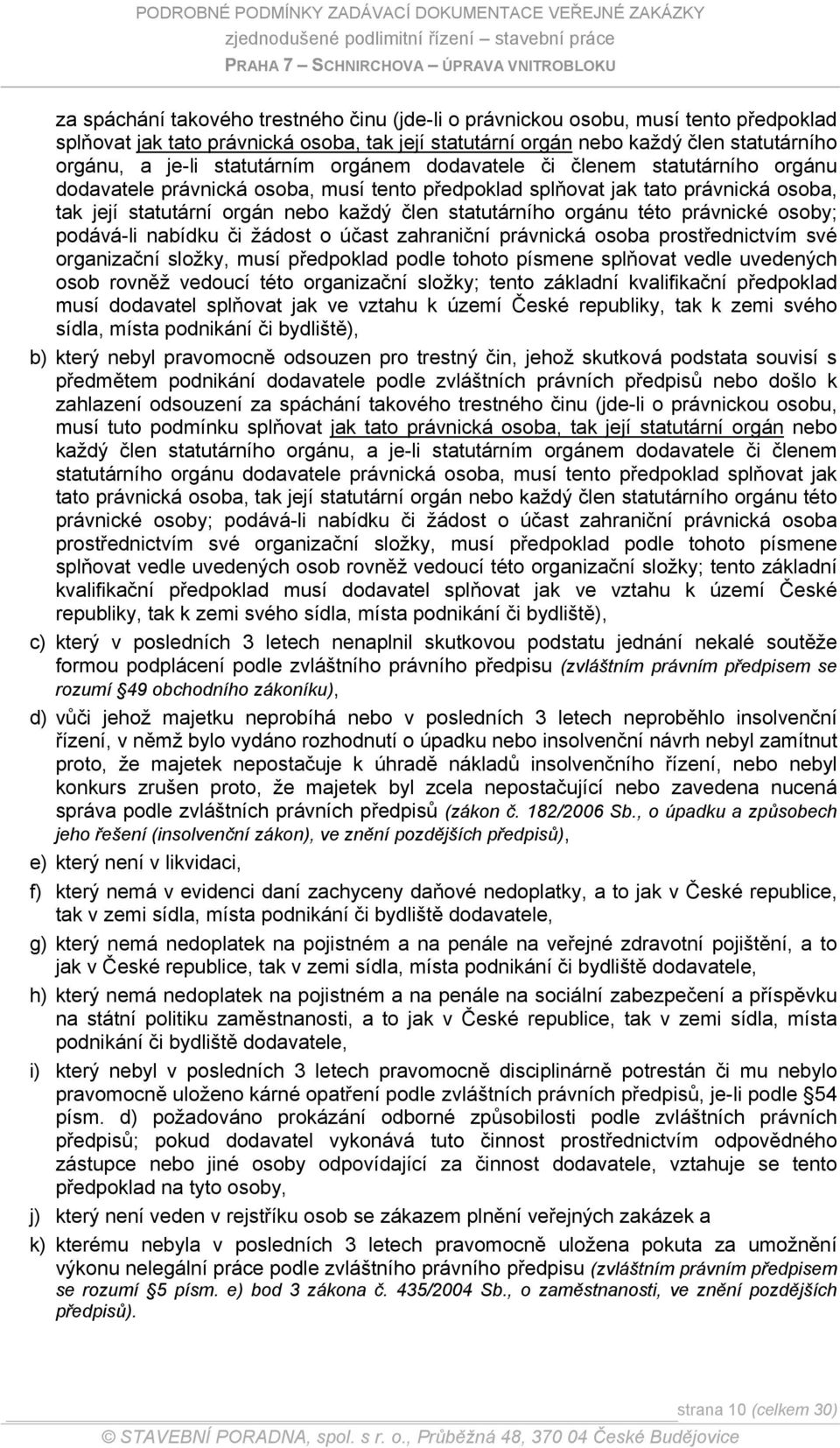 PODROBNÉ PODMÍNKY ZADÁVACÍ DOKUMENTACE VEŘEJNÉ ZAKÁZKY
zjednodušené podlimitní řízení – stavební práce
PRAHA 7 – SCHNIRCHOVA – ÚPRAVA VNITROBLOKU

za spáchání takového trestného činu (jde-li o právnickou osobu, musí tento předpoklad splňovat jak tato právnická osoba, tak její statutární orgán nebo každý člen statutárního orgánu, a je-li statutárním orgánem dodavatele či členem statutárního orgánu dodavatele právnická osoba, musí tento předpoklad splňovat jak tato právnická osoba, tak její statutární orgán nebo každý člen statutárního orgánu této právnické osoby; podává-li nabídku či žádost o účast zahraniční právnická osoba prostřednictvím své organizační složky, musí předpoklad podle tohoto písmene splňovat vedle uvedených osob rovněž vedoucí této organizační složky; tento základní kvalifikační předpoklad musí dodavatel splňovat jak ve vztahu k území České republiky, tak k zemi svého sídla, místa podnikání či bydliště),

b) který nebyl pravomocně odsouzen pro trestný čin, jehož skutková podstata souvisí s předmětem podnikání dodavatele podle zvláštních právních předpisů nebo došlo k zahlazení odsouzení za spáchání takového trestného činu (jde-li o právnickou osobu, musí tuto podmínku splňovat jak tato právnická osoba, tak její statutární orgán nebo každý člen statutárního orgánu, a je-li statutárním orgánem dodavatele či členem statutárního orgánu dodavatele právnická osoba, musí tento předpoklad splňovat jak tato právnická osoba, tak její statutární orgán nebo každý člen statutárního orgánu této právnické osoby; podává-li nabídku či žádost o účast zahraniční právnická osoba prostřednictvím své organizační složky, musí předpoklad podle tohoto písmene splňovat vedle uvedených osob rovněž vedoucí této organizační složky; tento základní kvalifikační předpoklad musí dodavatel splňovat jak ve vztahu k území České republiky, tak k zemi svého sídla, místa podnikání či bydliště),

c) který v posledních 3 letech nenaplnil skutkovou podstatu jednání nekalé soutěže formou podplácení podle zvláštního právního předpisu (zvláštním právním předpisem se rozumí §49 obchodního zákoníku),

d) vůči jehož majetku neprobíhá nebo v posledních 3 letech neproběhlo insolvenční řízení, v němž bylo vydáno rozhodnutí o úpadku nebo insolvenční návrh nebyl zamítnut proto, že majetek nepostačuje k úhradě nákladů insolvenčního řízení, nebo nebyl konkurs zrušen proto, že majetek byl zcela nepostačující nebo zavedena nucená správa podle zvláštních právních předpisů (zákon č. 182/2006 Sb., o úpadku a způsobech jeho řešení (insolvenční zákon), ve znění pozdějších předpisů),

e) který není v likvidaci,

f) který nemá v evidenci daní zachyceny daňové nedoplatky, a to jak v České republice, tak v zemi sídla, místa podnikání či bydliště dodavatele,

g) který nemá nedoplatek na pojistném a na penále na veřejné zdravotní pojištění, a to jak v České republice, tak v zemi sídla, místa podnikání či bydliště dodavatele,

h) který nemá nedoplatek na pojistném a na penále na sociální zabezpečení a příspěvku na státní politiku zaměstnanosti, a to jak v České republice, tak v zemi sídla, místa podnikání či bydliště dodavatele,

i) který nebyl v posledních 3 letech pravomocně disciplinárně potrestán či mu nebylo pravomocně uloženo kárné opatření podle zvláštních právních předpisů, je-li podle §54 písm. d) požadováno prokázání odborné způsobilosti podle zvláštních právních předpisů; pokud dodavatel vykonává tuto činnost prostřednictvím odpovědného zástupce nebo jiné osoby odpovídající za činnost dodavatele, vztahuje se tento předpoklad na tyto osoby,

j) který není veden v rejstříku osob se zákazem plnění veřejných zakázek a

k) kterému nebyla v posledních 3 letech pravomocně uložena pokuta za umožnění výkonu nelegální práce podle zvláštního právního předpisu (zvláštním právním předpisem se rozumí §5 písm. e) bod 3 zákona č. 435/2004 Sb., o zaměstnanosti, ve znění pozdějších předpisů).

strana 10 (celkem 30)

© STAVEBNÍ PORADNA, spol. s r. o., Průběžná 48, 370 04 České Budějovice